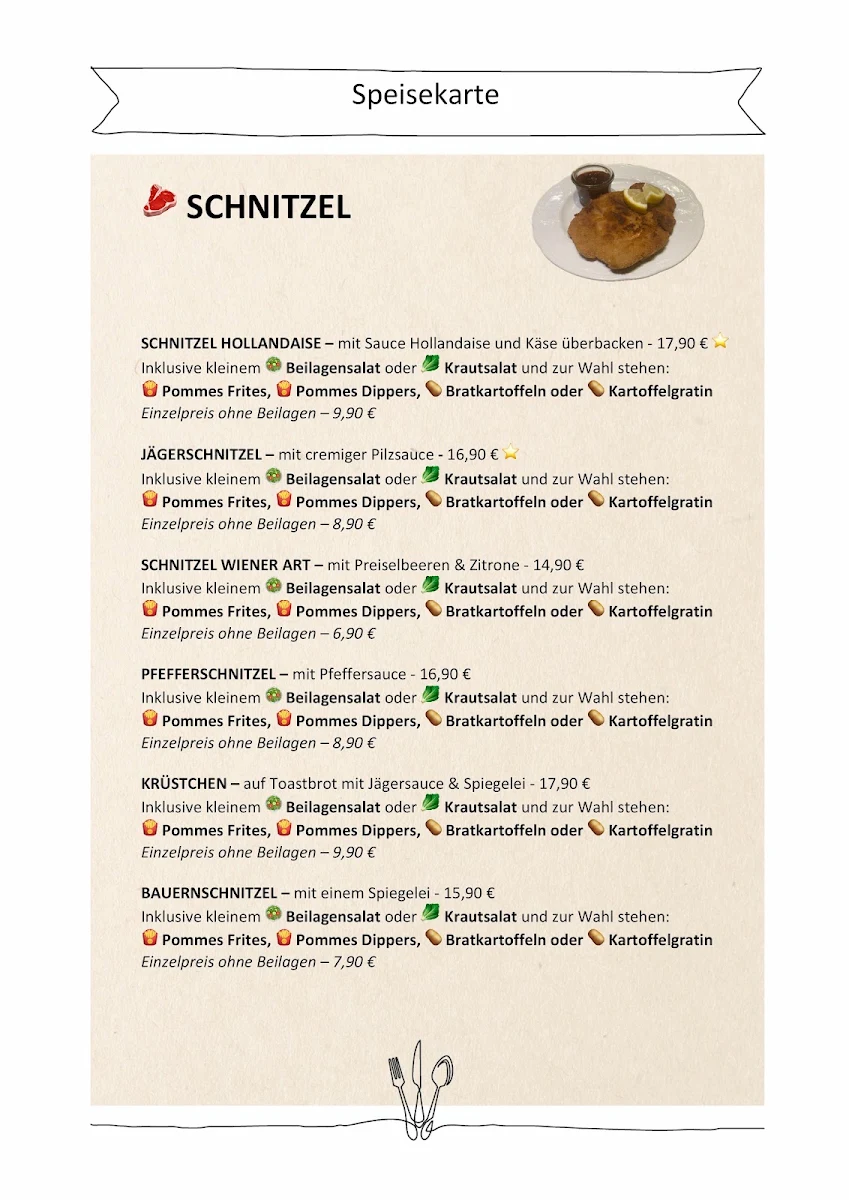 Speisekarte

SCHNITZEL

SCHNITZEL HOLLANDAISE – mit Sauce Hollandaise und Käse überbacken - 17,90 €
Inklusive kleinem Beilagensalat oder Krautsalat und zur Wahl stehen:
Pommes Frites, Pommes Dippers, Bratkartoffeln oder Kartoffelgratin
Einzelpreis ohne Beilagen – 9,90 €

JÄGERSCHNITZEL – mit cremiger Pilzsauce - 16,90 €
Inklusive kleinem Beilagensalat oder Krautsalat und zur Wahl stehen:
Pommes Frites, Pommes Dippers, Bratkartoffeln oder Kartoffelgratin
Einzelpreis ohne Beilagen – 8,90 €

SCHNITZEL WIENER ART – mit Preiselbeeren & Zitrone - 14,90 €
Inklusive kleinem Beilagensalat oder Krautsalat und zur Wahl stehen:
Pommes Frites, Pommes Dippers, Bratkartoffeln oder Kartoffelgratin
Einzelpreis ohne Beilagen – 6,90 €

PFEFFERSCHNITZEL – mit Pfeffersauce - 16,90 €
Inklusive kleinem Beilagensalat oder Krautsalat und zur Wahl stehen:
Pommes Frites, Pommes Dippers, Bratkartoffeln oder Kartoffelgratin
Einzelpreis ohne Beilagen – 8,90 €

KRÜSTCHEN – auf Toastbrot mit Jägersauce & Spiegelei - 17,90 €
Inklusive kleinem Beilagensalat oder Krautsalat und zur Wahl stehen:
Pommes Frites, Pommes Dippers, Bratkartoffeln oder Kartoffelgratin
Einzelpreis ohne Beilagen – 9,90 €

BAUERNSCHNITZEL – mit einem Spiegelei - 15,90 €
Inklusive kleinem Beilagensalat oder Krautsalat und zur Wahl stehen:
Pommes Frites, Pommes Dippers, Bratkartoffeln oder Kartoffelgratin
Einzelpreis ohne Beilagen – 7,90 €